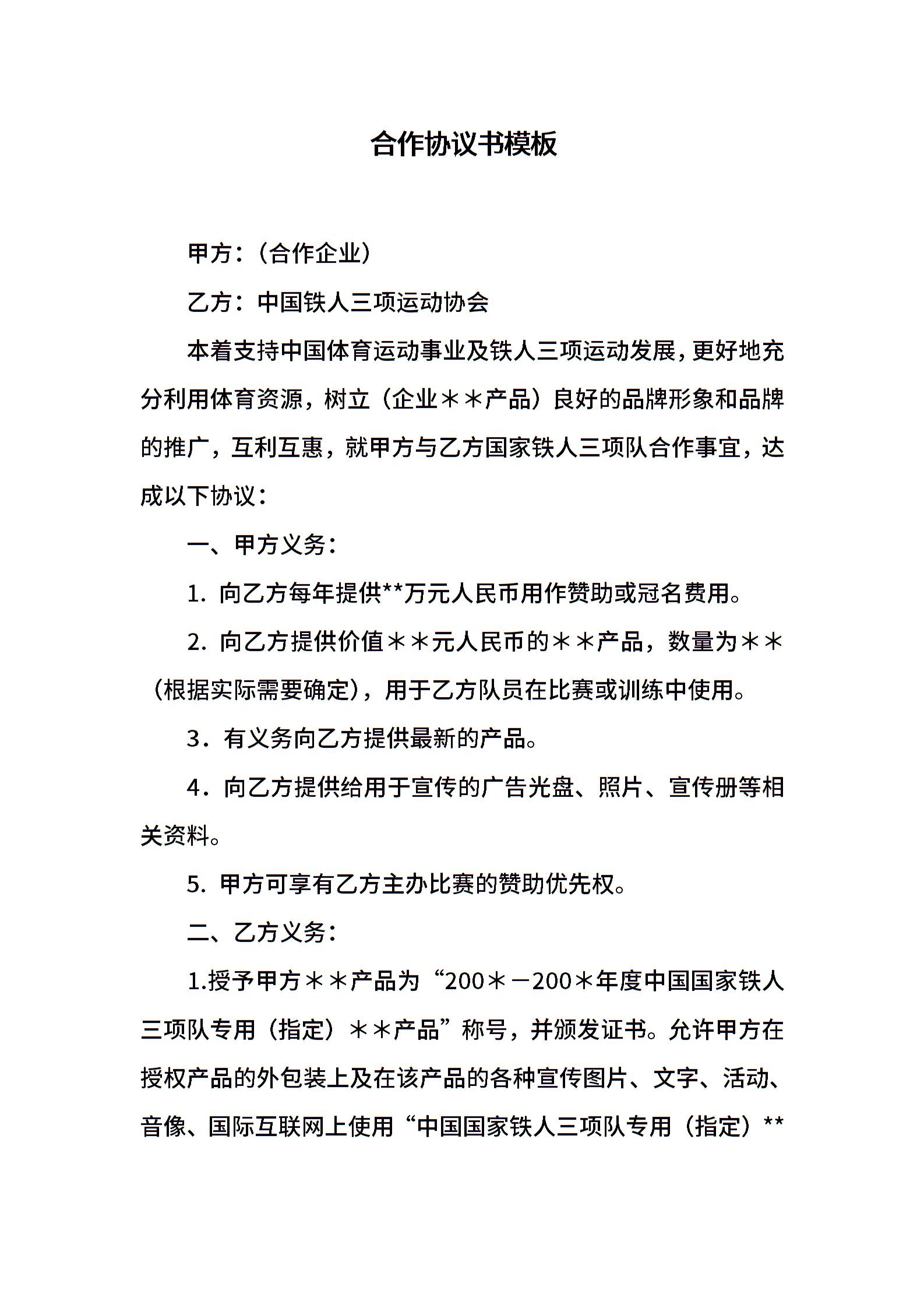 合作协议书模板

甲方：（合作企业）

乙方：中国铁人三项运动协会

本着支持中国体育运动事业及铁人三项运动发展，更好地充分利用体育资源，树立（企业＊＊产品）良好的品牌形象和品牌的推广，互利互惠，就甲方与乙方国家铁人三项队合作事宜，达成以下协议：

一、甲方义务：

1. 向乙方每年提供**万元人民币用作赞助或冠名费用。

2. 向乙方提供价值＊＊元人民币的＊＊产品，数量为＊＊（根据实际需要确定），用于乙方队员在比赛或训练中使用。

3．有义务向乙方提供最新的产品。

4．向乙方提供给用于宣传的广告光盘、照片、宣传册等相关资料。

5. 甲方可享有乙方主办比赛的赞助优先权。

二、乙方义务：

1.授予甲方＊＊产品为“200＊－200＊年度中国国家铁人三项队专用（指定）＊＊产品”称号，并颁发证书。允许甲方在授权产品的外包装上及在该产品的各种宣传图片、文字、活动、音像、国际互联网上使用“中国国家铁人三项队专用（指定）**